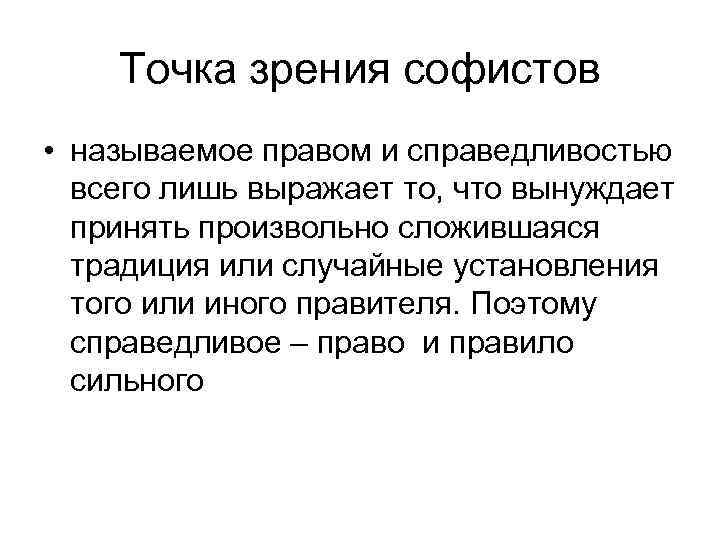 Точка зрения софистов

• называемое правом и справедливостью всего лишь выражает то, что вынуждает принять произвольно сложившаяся традиция или случайные установления того или иного правителя. Поэтому справедливое – право и правило сильного